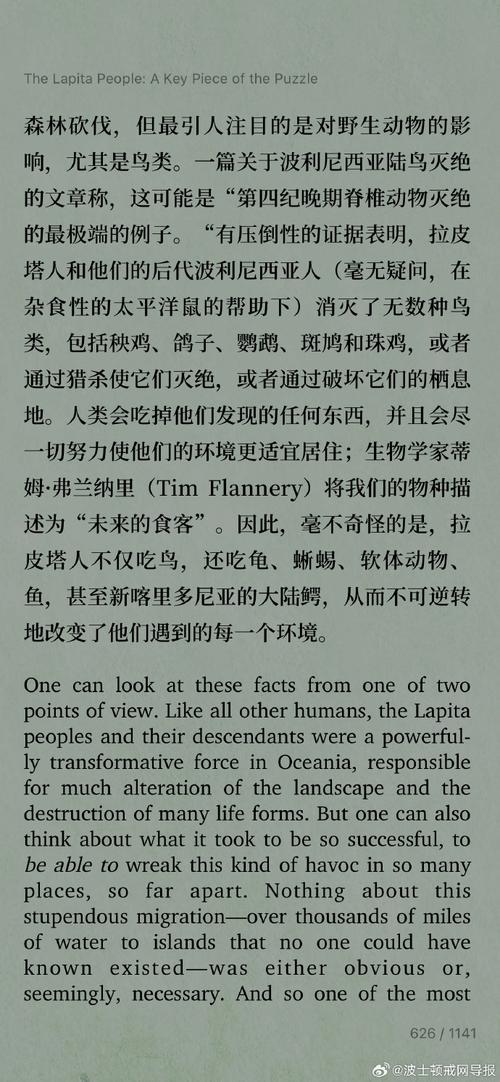 The Lapita People: A Key Piece of the Puzzle

森林砍伐，但最引人注目的是对野生动物的影响，尤其是鸟类。一篇关于波利尼西亚陆鸟灭绝的文章称，这可能是“第四纪晚期脊椎动物灭绝的最极端的例子。“有压倒性的证据表明，拉皮塔人和他们的后代波利尼西亚人（毫无疑问，在杂食性的太平洋鼠的帮助下）消灭了无数种鸟类，包括秧鸡、鸽子、鹦鹉、斑鸠和珠鸡，或者通过猎杀使它们灭绝，或者通过破坏它们的栖息地。人类会吃掉他们发现的任何东西，并且会尽一切努力使他们的环境更适宜居住；生物学家蒂姆·弗兰纳里（Tim Flannery）将我们的物种描述为“未来的食客”。因此，毫不奇怪的是，拉皮塔人不仅吃鸟，还吃龟、蜥蜴、软体动物、鱼，甚至新喀里多尼亚的大陆鳄，从而不可逆转地改变了他们遇到的每一个环境。

One can look at these facts from one of two points of view. Like all other humans, the Lapita peoples and their descendants were a powerfully transformative force in Oceania, responsible for much alteration of the landscape and the destruction of many life forms. But one can also think about what it took to be so successful, to be able to wreak this kind of havoc in so many places, so far apart. Nothing about this stupendous migration—over thousands of miles of water to islands that no one could have known existed—was either obvious or, seemingly, necessary. And so one of the most

626 / 1141

@波士顿戒网导报